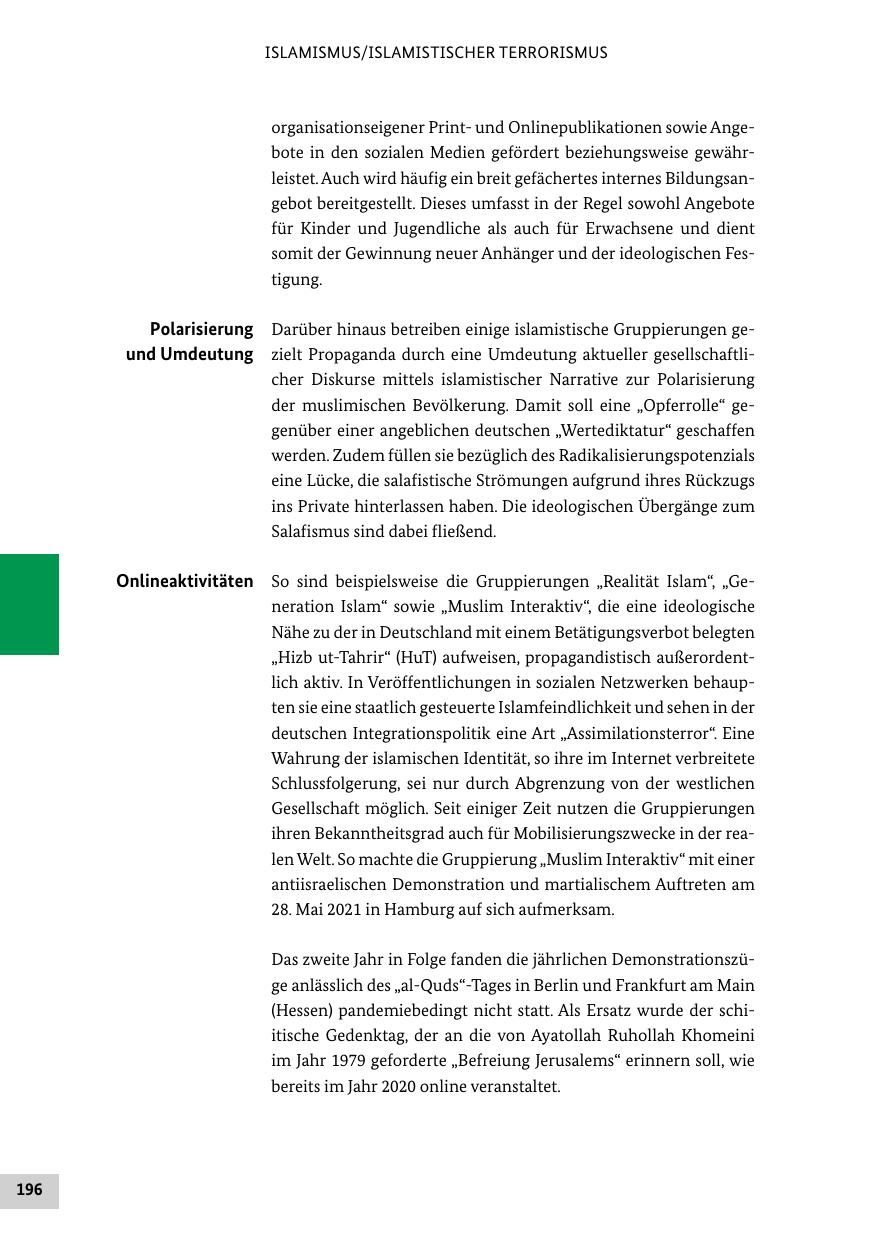 ISLAMISMUS/ISLAMISTISCHER TERRORISMUS

organisationseigener Print- und Onlinepublikationen sowie Angebote in den sozialen Medien gefördert beziehungsweise gewährleistet. Auch wird häufig ein breit gefächertes internes Bildungsangebot bereitgestellt. Dieses umfasst in der Regel sowohl Angebote für Kinder und Jugendliche als auch für Erwachsene und dient somit der Gewinnung neuer Anhänger und der ideologischen Festigung.

Polarisierung und Umdeutung

Darüber hinaus betreiben einige islamistische Gruppierungen gezielt Propaganda durch eine Umdeutung aktueller gesellschaftlicher Diskurse mittels islamistischer Narrative zur Polarisierung der muslimischen Bevölkerung. Damit soll eine „Opferrolle“ gegenüber einer angeblichen deutschen „Wertediktatur“ geschaffen werden. Zudem füllen sie bezüglich des Radikalisierungspotenzials eine Lücke, die salafistische Strömungen aufgrund ihres Rückzugs ins Private hinterlassen haben. Die ideologischen Übergänge zum Salafismus sind dabei fließend.

Onlineaktivitäten

So sind beispielsweise die Gruppierungen „Realität Islam“, „Generation Islam“ sowie „Muslim Interaktiv“, die eine ideologische Nähe zu der in Deutschland mit einem Betätigungsverbot belegten „Hizb ut-Tahrir“ (HuT) aufweisen, propagandistisch außerordentlich aktiv. In Veröffentlichungen in sozialen Netzwerken behaupten sie eine staatlich gesteuerte Islamfeindlichkeit und sehen in der deutschen Integrationspolitik eine Art „Assimilationsterror“. Eine Wahrung der islamischen Identität, so ihre im Internet verbreitete Schlussfolgerung, sei nur durch Abgrenzung von der westlichen Gesellschaft möglich. Seit einiger Zeit nutzen die Gruppierungen ihren Bekanntheitsgrad auch für Mobilisierungszwecke in der realen Welt. So machte die Gruppierung „Muslim Interaktiv“ mit einer antiisraelischen Demonstration und martialischem Auftreten am 28. Mai 2021 in Hamburg auf sich aufmerksam.

Das zweite Jahr in Folge fanden die jährlichen Demonstrationszüge anlässlich des „al-Quds“-Tages in Berlin und Frankfurt am Main (Hessen) pandemiebedingt nicht statt. Als Ersatz wurde der schiitische Gedenktag, der an die von Ayatollah Ruhollah Khomeini im Jahr 1979 geforderte „Befreiung Jerusalems“ erinnern soll, wie bereits im Jahr 2020 online veranstaltet.

196